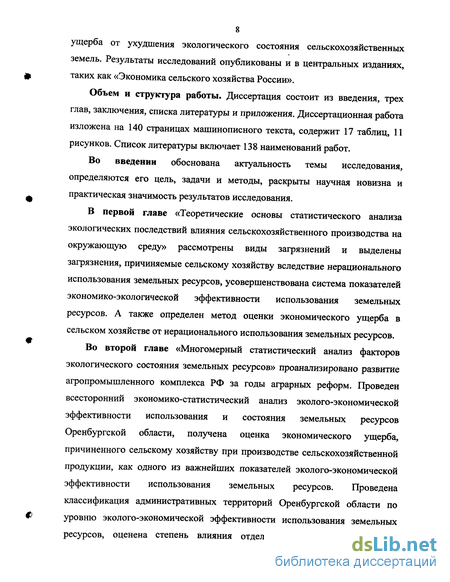 8

ущерба от ухудшения экологического состояния сельскохозяйственных земель. Результаты исследований опубликованы и в центральных изданиях, таких как «Экономика сельского хозяйства России».

Объем и структура работы. Диссертация состоит из введения, трех глав, заключения, списка литературы и приложения. Диссертационная работа изложена на 140 страницах машинописного текста, содержит 17 таблиц, 11 рисунков. Список литературы включает 138 наименований работ.

Во введении обоснована актуальность темы исследования, определяются его цель, задачи и методы, раскрыты научная новизна и практическая значимость результатов исследования.

В первой главе «Теоретические основы статистического анализа экологических последствий влияния сельскохозяйственного производства на окружающую среду» рассмотрены виды загрязнений и выделены загрязнения, причиняемые сельскому хозяйству вследствие нерационального использования земельных ресурсов, усовершенствована система показателей экономико-экологической эффективности использования земельных ресурсов. А также определен метод оценки экономического ущерба в сельском хозяйстве от нерационального использования земельных ресурсов.

Во второй главе «Многомерный статистический анализ факторов экологического состояния земельных ресурсов» проанализировано развитие агропромышленного комплекса РФ за годы аграрных реформ. Проведен всесторонний экономико-статистический анализ эколого-экономической эффективности использования и состояния земельных ресурсов Оренбургской области, получена оценка экономического ущерба, причиненного сельскому хозяйству при производстве сельскохозяйственной продукции, как одного из важнейших показателей эколого-экономической эффективности использования земельных ресурсов. Проведена классификация административных территорий Оренбургской области по уровню эколого-экономической эффективности использования земельных ресурсов, оценена степень влияния отдел

dsLib.net
библиотека диссертаций